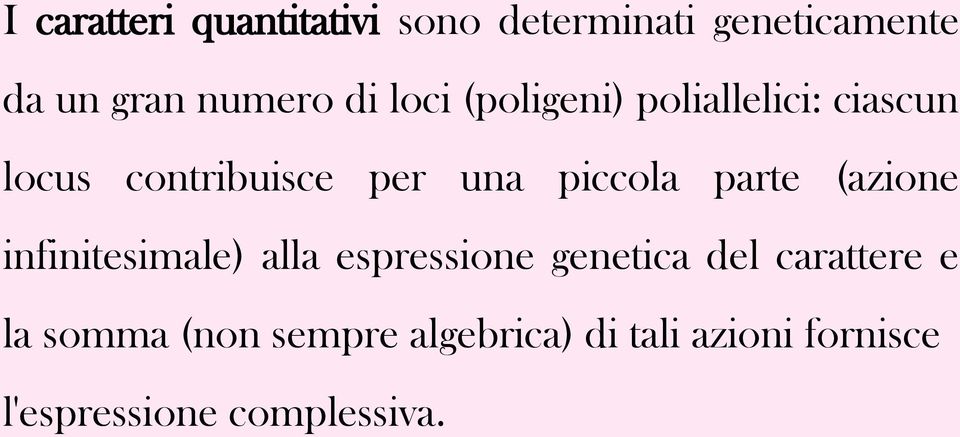 I caratteri quantitativi sono determinati geneticamente da un gran numero di loci (poligeni) poliallelici: ciascun locus contribuisce per una piccola parte (azione infinitesimale) alla espressione genetica del carattere e la somma (non sempre algebrica) di tali azioni fornisce l'espressione complessiva.